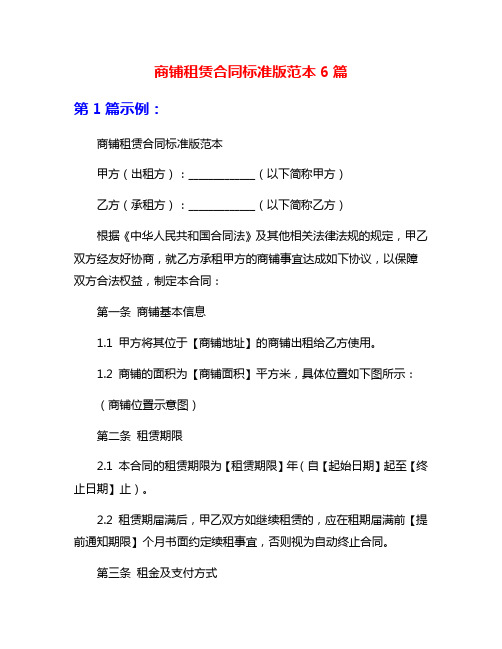 商铺租赁合同标准版范本 6 篇

第 1 篇示例：

商铺租赁合同标准版范本

甲方（出租方）：____________（以下简称甲方）

乙方（承租方）：____________（以下简称乙方）

根据《中华人民共和国合同法》及其他相关法律法规的规定，甲乙双方经友好协商，就乙方承租甲方的商铺事宜达成如下协议，以保障双方合法权益，制定本合同：

第一条 商铺基本信息

1.1 甲方将其位于【商铺地址】的商铺出租给乙方使用。

1.2 商铺的面积为【商铺面积】平方米，具体位置如下图所示：

（商铺位置示意图）

第二条 租赁期限

2.1 本合同的租赁期限为【租赁期限】年（自【起始日期】起至【终止日期】止）。

2.2 租赁期届满后，甲乙双方如继续租赁的，应在租期届满前【提前通知期限】个月书面约定续租事宜，否则视为自动终止合同。

第三条 租金及支付方式